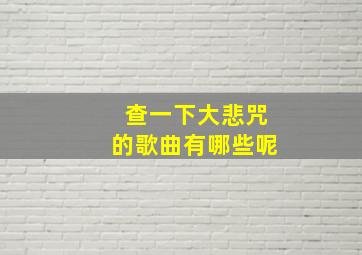 查一下大悲咒
的歌曲有哪些呢